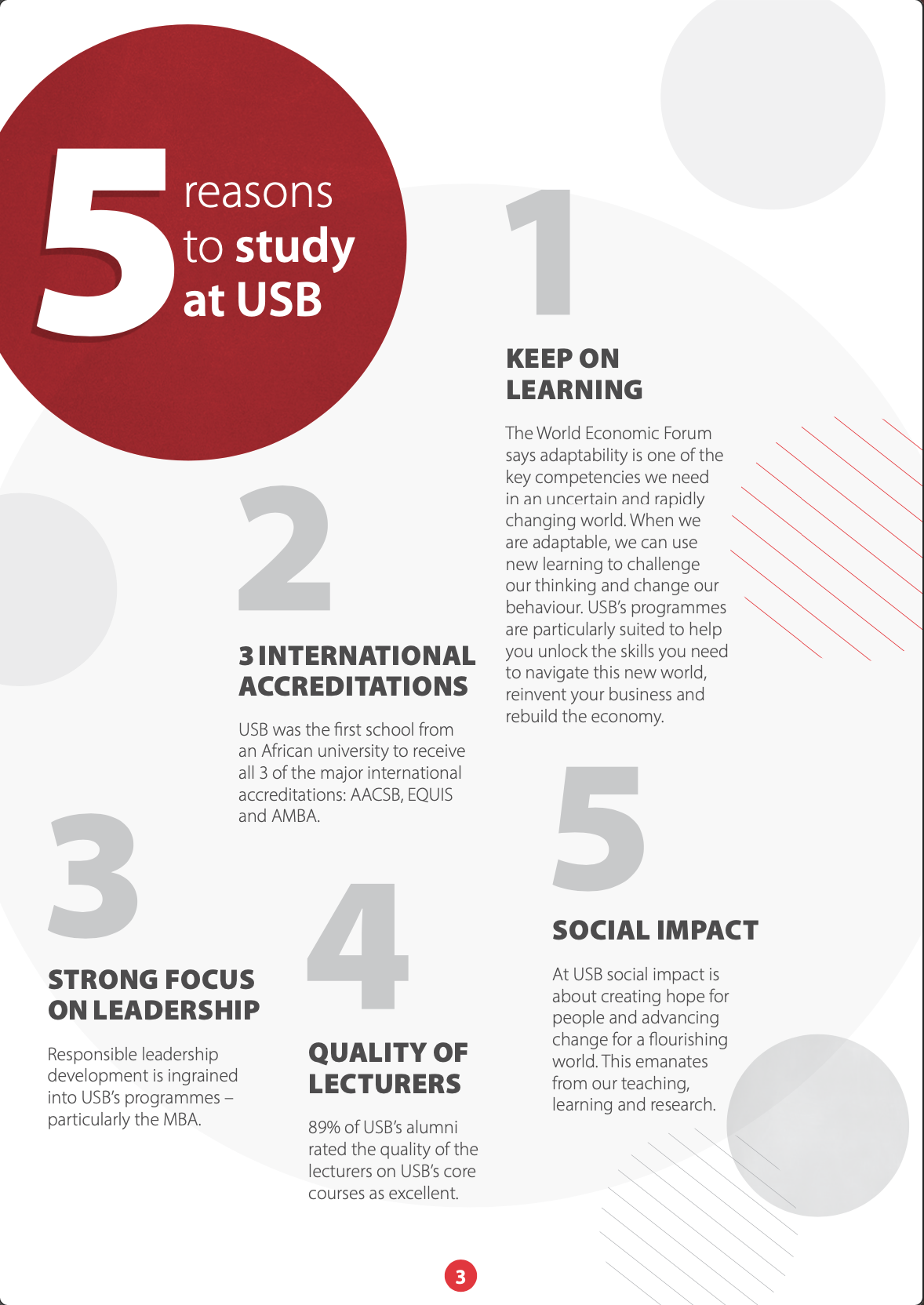 5 reasons to study at USB

1

KEEP ON LEARNING

The World Economic Forum says adaptability is one of the key competencies we need in an uncertain and rapidly changing world. When we are adaptable, we can use new learning to challenge our thinking and change our behaviour. USB's programmes are particularly suited to help you unlock the skills you need to navigate this new world, reinvent your business and rebuild the economy.

2

3 INTERNATIONAL ACCREDITATIONS

USB was the first school from an African university to receive all 3 of the major international accreditations: AACSB, EQUIS and AMBA.

3

STRONG FOCUS ON LEADERSHIP

Responsible leadership development is ingrained into USB's programmes – particularly the MBA.

4

QUALITY OF LECTURERS

89% of USB's alumni rated the quality of the lecturers on USB's core courses as excellent.

5

SOCIAL IMPACT

At USB social impact is about creating hope for people and advancing change for a flourishing world. This emanates from our teaching, learning and research.

3